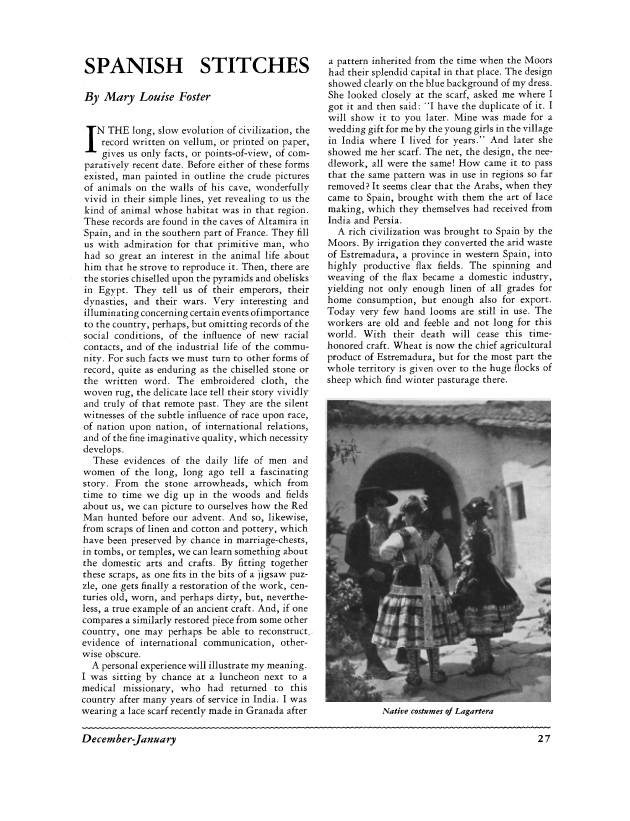 SPANISH STITCHES

By Mary Louise Foster

IN THE long, slow evolution of civilization, the record written on vellum, or printed on paper, gives us only facts, or points-of-view, of comparatively recent date. Before either of these forms existed, man painted in outline the crude pictures of animals on the walls of his cave, wonderfully vivid in their simple lines, yet revealing to us the kind of animal whose habitat was in that region. These records are found in the caves of Altamira in Spain, and in the southern part of France. They fill us with admiration for that primitive man, who had so great an interest in the animal life about him that he strove to reproduce it. Then, there are the stories chiselled upon the pyramids and obelisks in Egypt. They tell us of their emperors, their dynasties, and their wars. Very interesting and illuminating concerning certain events of importance to the country, perhaps, but omitting records of the social conditions, of the influence of new racial contacts, and of the industrial life of the community. For such facts we must turn to other forms of record, quite as enduring as the chiselled stone or the written word. The embroidered cloth, the woven rug, the delicate lace tell their story vividly and truly of that remote past. They are the silent witnesses of the subtle influence of race upon race, of nation upon nation, of international relations, and of the fine imaginative quality, which necessity develops.

These evidences of the daily life of men and women of the long, long ago tell a fascinating story. From the stone arrowheads, which from time to time we dig up in the woods and fields about us, we can picture to ourselves how the Red Man hunted before our advent. And so, likewise, from scraps of linen and cotton and pottery, which have been preserved by chance in marriage-chests, in tombs, or temples, we can learn something about the domestic arts and crafts. By fitting together these scraps, as one fits in the bits of a jigsaw puzzle, one gets finally a restoration of the work, centuries old, worn, and perhaps dirty, but, nevertheless, a true example of an ancient craft. And, if one compares a similarly restored piece from some other country, one may perhaps be able to reconstruct evidence of international communication, otherwise obscure.

A personal experience will illustrate my meaning. I was sitting by chance at a luncheon next to a medical missionary, who had returned to this country after many years of service in India. I was wearing a lace scarf recently made in Granada after a pattern inherited from the time when the Moors had their splendid capital in that place. The design showed clearly on the blue background of my dress. She looked closely at the scarf, asked me where I got it and then said: "I have the duplicate of it. I will show it to you later. Mine was made for a wedding gift for me by the young girls in the village in India where I lived for years." And later she showed me her scarf. The net, the design, the needlework, all were the same! How came it to pass that the same pattern was in use in regions so far removed? It seems clear that the Arabs, when they came to Spain, brought with them the art of lace making, which they themselves had received from India and Persia.

A rich civilization was brought to Spain by the Moors. By irrigation they converted the arid waste of Estremadura, a province in western Spain, into highly productive flax fields. The spinning and weaving of the flax became a domestic industry, yielding not only enough linen of all grades for home consumption, but enough also for export. Today very few hand looms are still in use. The workers are old and feeble and not long for this world. With their death will cease this time-honored craft. Wheat is now the chief agricultural product of Estremadura, but for the most part the whole territory is given over to the huge flocks of sheep which find winter pasturage there.

Native costumes of Lagartera

December-January

27